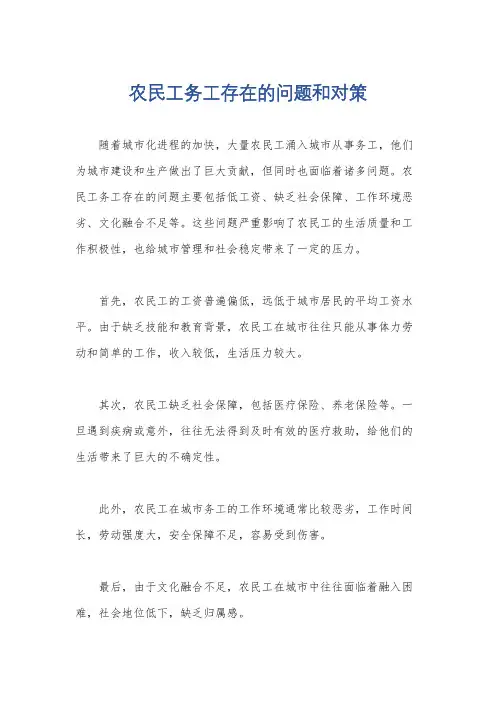 农民工务工存在的问题和对策

随着城市化进程的加快，大量农民工涌入城市从事务工，他们为城市建设和生产做出了巨大贡献，但同时也面临着诸多问题。农民工务工存在的问题主要包括低工资、缺乏社会保障、工作环境恶劣、文化融合不足等。这些问题严重影响了农民工的生活质量和工作积极性，也给城市管理和社会稳定带来了一定的压力。

首先，农民工的工资普遍偏低，远低于城市居民的平均工资水平。由于缺乏技能和教育背景，农民工在城市往往只能从事体力劳动和简单的工作，收入较低，生活压力较大。

其次，农民工缺乏社会保障，包括医疗保险、养老保险等。一旦遇到疾病或意外，往往无法得到及时有效的医疗救助，给他们的生活带来了巨大的不确定性。

此外，农民工在城市务工的工作环境通常比较恶劣，工作时间长，劳动强度大，安全保障不足，容易受到伤害。

最后，由于文化融合不足，农民工在城市中往往面临着融入困难，社会地位低下，缺乏归属感。